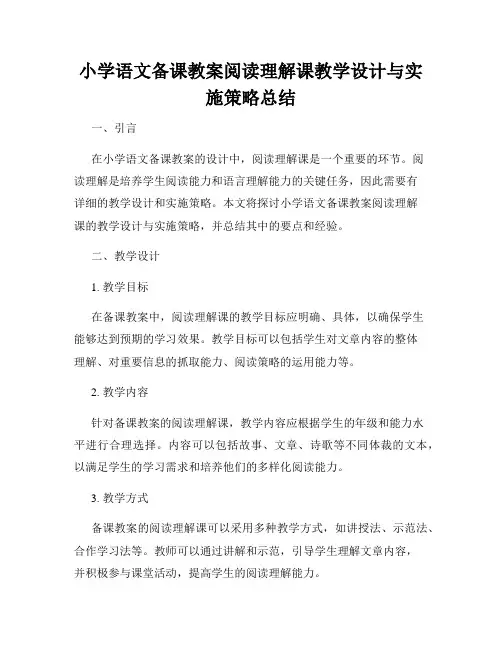 小学语文备课教案阅读理解课教学设计与实施策略总结

一、引言

在小学语文备课教案的设计中，阅读理解课是一个重要的环节。阅读理解是培养学生阅读能力和语言理解能力的关键任务，因此需要有详细的教学设计和实施策略。本文将探讨小学语文备课教案阅读理解课的教学设计与实施策略，并总结其中的要点和经验。

二、教学设计

1. 教学目标

在备课教案中，阅读理解课的教学目标应明确、具体，以确保学生能够达到预期的学习效果。教学目标可以包括学生对文章内容的整体理解、对重要信息的抓取能力、阅读策略的运用能力等。

2. 教学内容

针对备课教案的阅读理解课，教学内容应根据学生的年级和能力水平进行合理选择。内容可以包括故事、文章、诗歌等不同体裁的文本，以满足学生的学习需求和培养他们的多样化阅读能力。

3. 教学方式

备课教案的阅读理解课可以采用多种教学方式，如讲授法、示范法、合作学习法等。教师可以通过讲解和示范，引导学生理解文章内容，并积极参与课堂活动，提高学生的阅读理解能力。